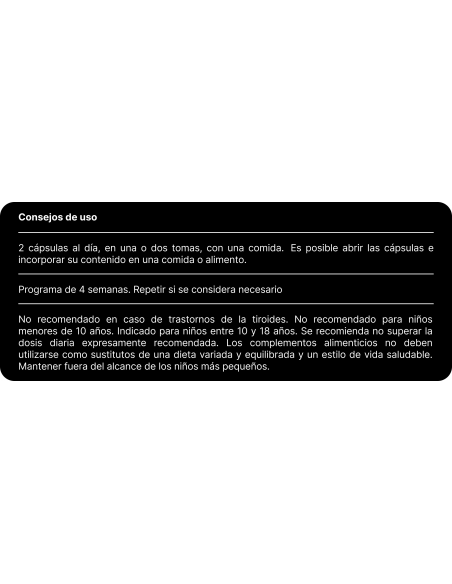 Consejos de uso

2 cápsulas al día, en una o dos tomas, con una comida. Es posible abrir las cápsulas e incorporar su contenido en una comida o alimento.

Programa de 4 semanas. Repetir si se considera necesario

No recomendado en caso de trastornos de la tiroides. No recomendado para niños menores de 10 años. Indicado para niños entre 10 y 18 años. Se recomienda no superar la dosis diaria expresamente recomendada. Los complementos alimenticios no deben utilizarse como sustitutos de una dieta variada y equilibrada y un estilo de vida saludable. Mantener fuera del alcance de los niños más pequeños.